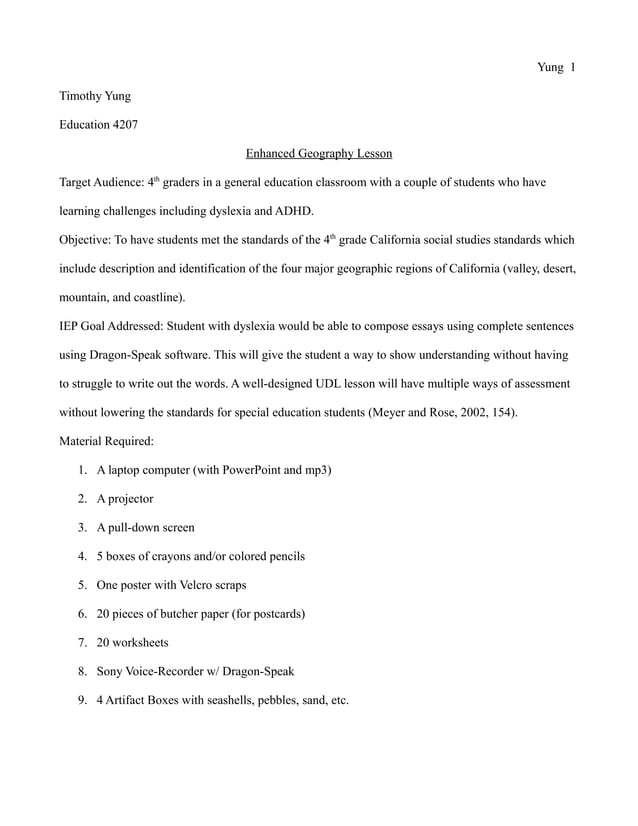 Yung 1

Timothy Yung

Education 4207

Enhanced Geography Lesson

Target Audience: 4$^{th}$ graders in a general education classroom with a couple of students who have learning challenges including dyslexia and ADHD.

Objective: To have students met the standards of the 4$^{th}$ grade California social studies standards which include description and identification of the four major geographic regions of California (valley, desert, mountain, and coastline).

IEP Goal Addressed: Student with dyslexia would be able to compose essays using complete sentences using Dragon-Speak software. This will give the student a way to show understanding without having to struggle to write out the words. A well-designed UDL lesson will have multiple ways of assessment without lowering the standards for special education students (Meyer and Rose, 2002, 154).

Material Required:

1. A laptop computer (with PowerPoint and mp3)
2. A projector
3. A pull-down screen
4. 5 boxes of crayons and/or colored pencils
5. One poster with Velcro scraps
6. 20 pieces of butcher paper (for postcards)
7. 20 worksheets
8. Sony Voice-Recorder w/ Dragon-Speak
9. 4 Artifact Boxes with seashells, pebbles, sand, etc.